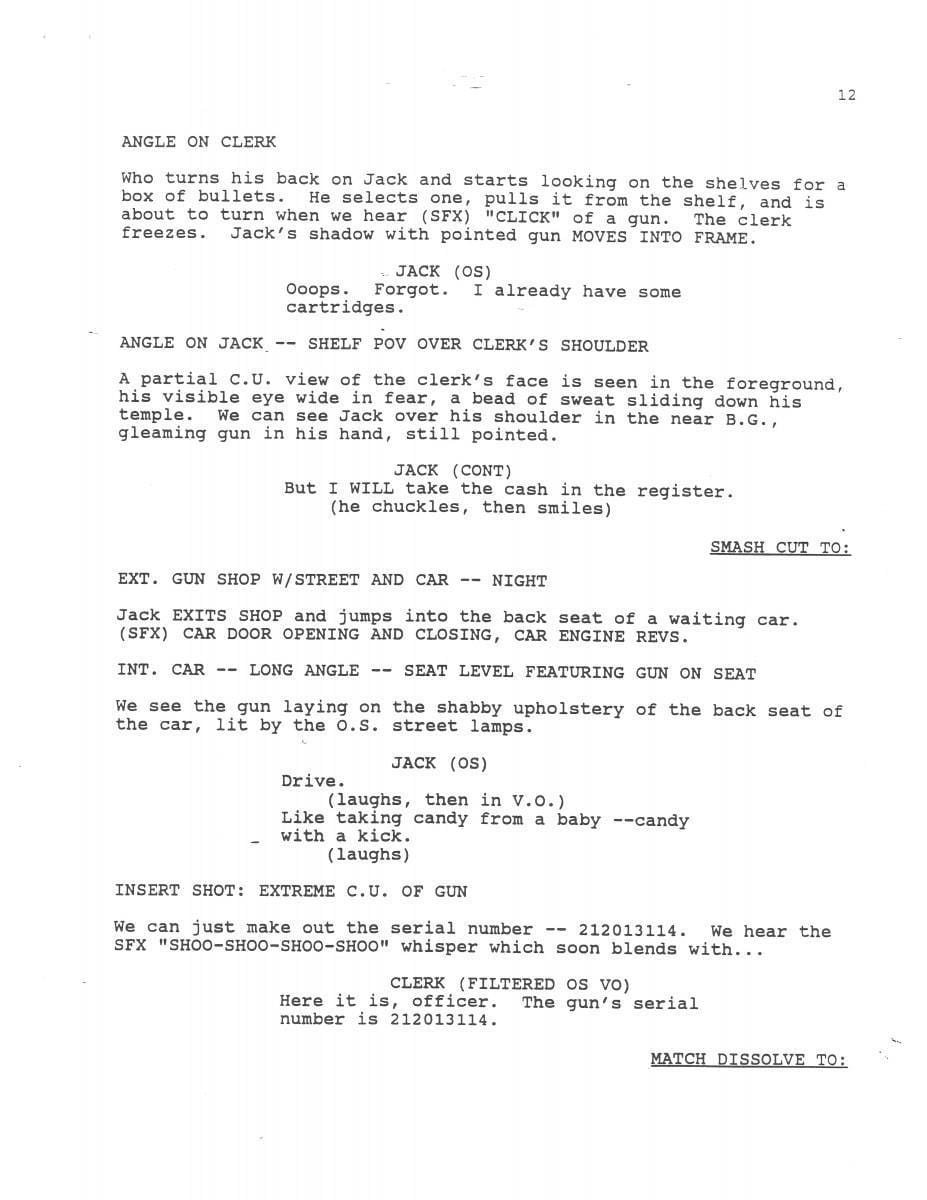 12

ANGLE ON CLERK

Who turns his back on Jack and starts looking on the shelves for a box of bullets. He selects one, pulls it from the shelf, and is about to turn when we hear (SFX) "CLICK" of a gun. The clerk freezes. Jack's shadow with pointed gun MOVES INTO FRAME.

JACK (OS)
Ooops. Forgot. I already have some cartridges.

ANGLE ON JACK -- SHELF POV OVER CLERK'S SHOULDER

A partial C.U. view of the clerk's face is seen in the foreground, his visible eye wide in fear, a bead of sweat sliding down his temple. We can see Jack over his shoulder in the near B.G., gleaming gun in his hand, still pointed.

JACK (CONT)
But I WILL take the cash in the register.
(he chuckles, then smiles)

SMASH CUT TO:

EXT. GUN SHOP W/STREET AND CAR -- NIGHT

Jack EXITS SHOP and jumps into the back seat of a waiting car. (SFX) CAR DOOR OPENING AND CLOSING, CAR ENGINE REVS.

INT. CAR -- LONG ANGLE -- SEAT LEVEL FEATURING GUN ON SEAT

We see the gun laying on the shabby upholstery of the back seat of the car, lit by the O.S. street lamps.

JACK (OS)
Drive.
(laughs, then in V.O.)
Like taking candy from a baby --candy with a kick.
(laughs)

INSERT SHOT: EXTREME C.U. OF GUN

We can just make out the serial number -- 212013114. We hear the SFX "SHOO-SHOO-SHOO-SHOO" whisper which soon blends with...

CLERK (FILTERED OS VO)
Here it is, officer. The gun's serial number is 212013114.

MATCH DISSOLVE TO: